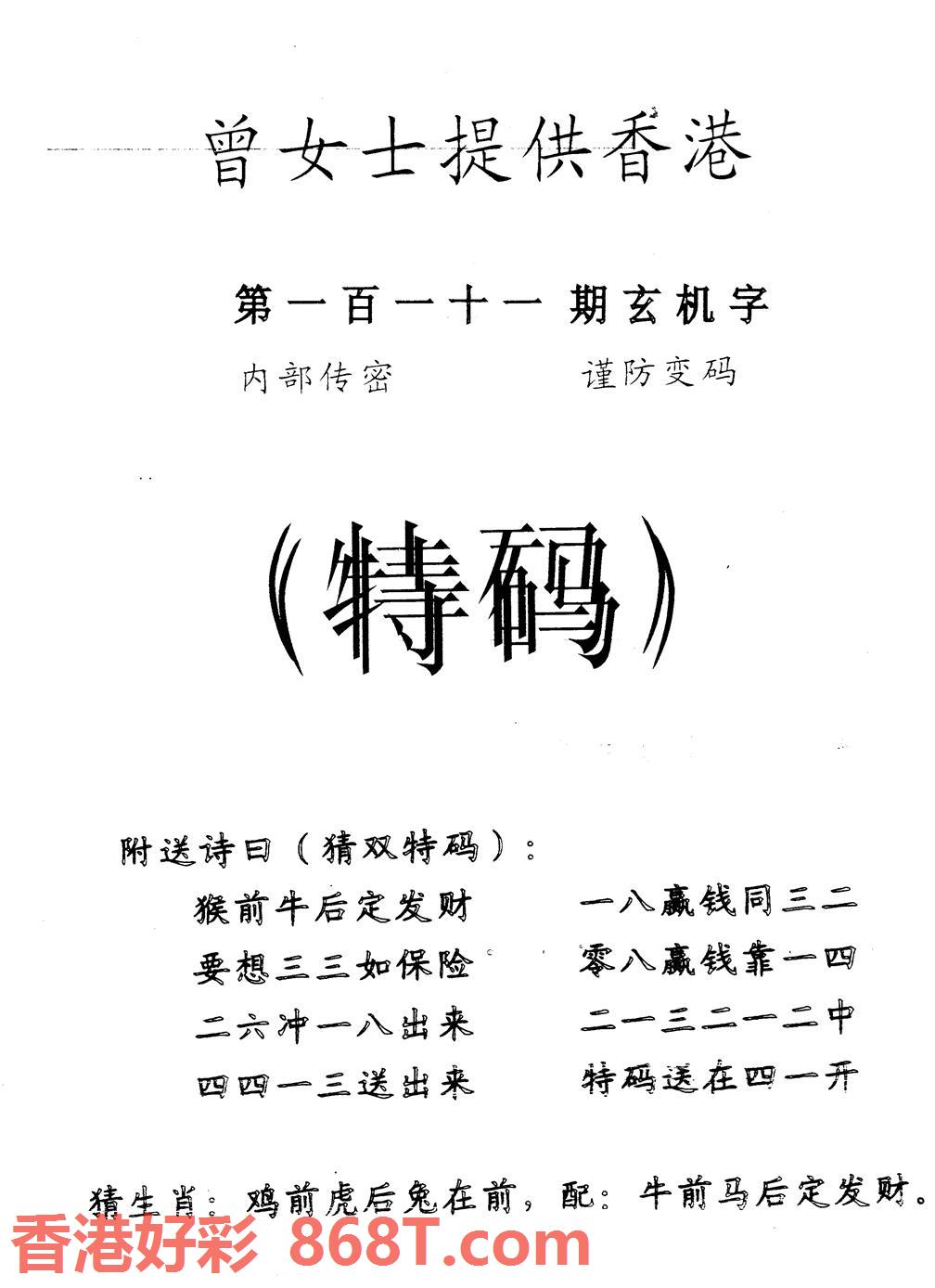 曾女士提供香港

第一百一十一 期玄机字

内部传密　　谨防变码

（特码）

附送诗曰（猜双特码）：

猴前牛后定发财　　一八赢钱同三二
要想三三如保险　　零八赢钱靠一四
二六冲一八出来　　二一三二一二中
四四一三送出来　　特码送在四一开

猜生肖：鸡前虎后兔在前，配：牛前马后定发财。

香港好彩 868T.com